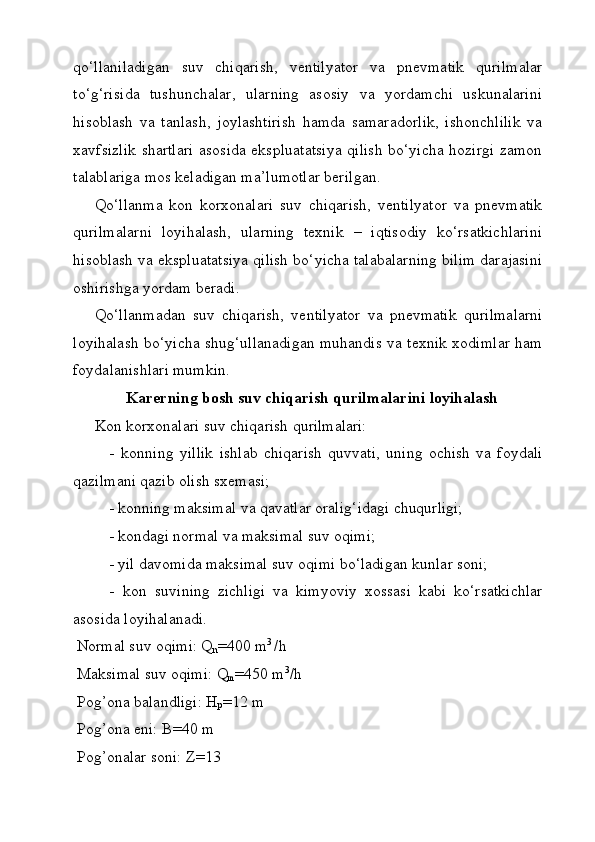 qo‘llaniladigan suv chiqarish, ventilyator va pnevmatik qurilmalar to‘g‘risida tushunchalar, ularning asosiy va yordamchi uskunalarini hisoblash va tanlash, joylashtirish hamda samaradorlik, ishonchlilik va xavfsizlik shartlari asosida ekspluatatsiya qilish bo‘yicha hozirgi zamon talablariga mos keladigan ma’lumotlar berilgan.

Qo‘llanma kon korxonalari suv chiqarish, ventilyator va pnevmatik qurilmalarni loyihalash, ularning texnik – iqtisodiy ko‘rsatkichlarini hisoblash va ekspluatatsiya qilish bo‘yicha talabalarning bilim darajasini oshirishga yordam beradi.

Qo‘llanmadan suv chiqarish, ventilyator va pnevmatik qurilmalarni loyihalash bo‘yicha shug‘ullanadigan muhandis va texnik xodimlar ham foydalanishlari mumkin.

Karerning bosh suv chiqarish qurilmalarini loyihalash

Kon korxonalari suv chiqarish qurilmalari:

- konning yillik ishlab chiqarish quvvati, uning ochish va foydali qazilmani qazib olish sxemasi;

- konning maksimal va qavatlar oralig‘idagi chuqurligi;

- kondagi normal va maksimal suv oqimi;

- yil davomida maksimal suv oqimi bo‘ladigan kunlar soni;

- kon suvining zichligi va kimyoviy xossasi kabi ko‘rsatkichlar asosida loyihalanadi.

Normal suv oqimi: $Q_n$=400 $m^3$/h

Maksimal suv oqimi: $Q_m$=450 $m^3$/h

Pog’ona balandligi: $H_p$=12 m

Pog’ona eni: B=40 m

Pog’onalar soni: Z=13